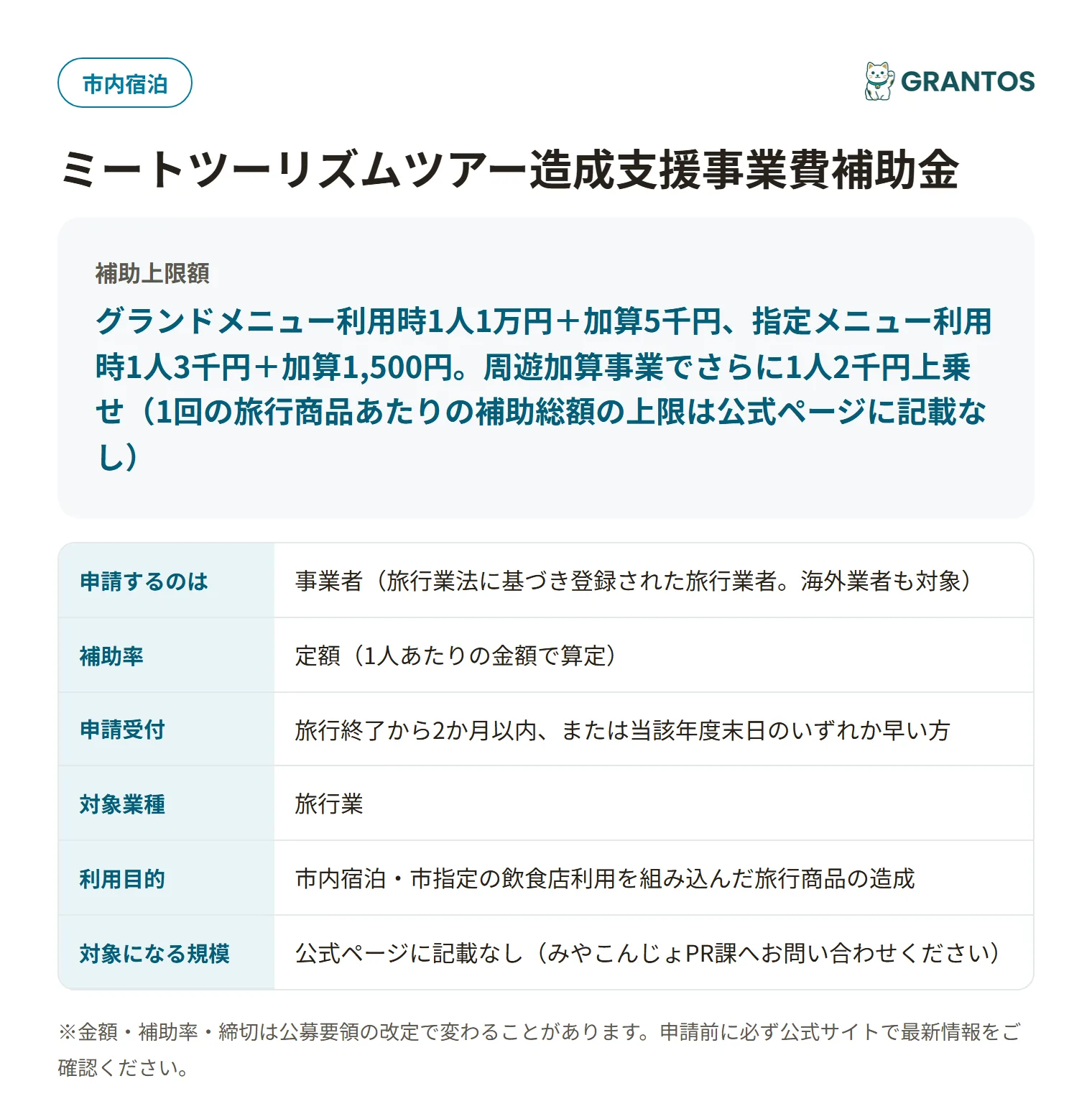 市内宿泊

GRANTOS

ミートツーリズムツアー造成支援事業費補助金

補助上限額

グランドメニュー利用時1人1万円＋加算5千円、指定メニュー利用時1人3千円＋加算1,500円。周遊加算事業でさらに1人2千円上乗せ（1回の旅行商品あたりの補助総額の上限は公式ページに記載なし）

| 申請するのは | 事業者（旅行業法に基づき登録された旅行業者。海外業者も対象） |
|---|---|
| 補助率 | 定額（1人あたりの金額で算定） |
| 申請受付 | 旅行終了から2か月以内、または当該年度末日のいずれか早い方 |
| 対象業種 | 旅行業 |
| 利用目的 | 市内宿泊・市指定の飲食店利用を組み込んだ旅行商品の造成 |
| 対象になる規模 | 公式ページに記載なし（みやこんじょPR課へお問い合わせください） |

※金額・補助率・締切は公募要領の改定で変わることがあります。申請前に必ず公式サイトで最新情報をご確認ください。